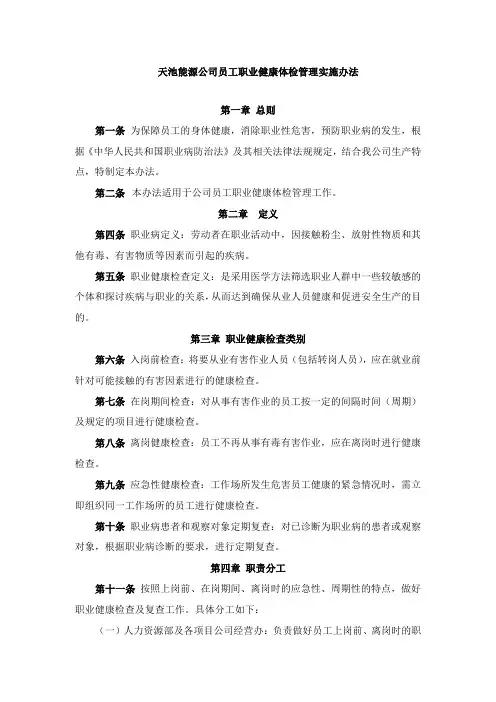 天池能源公司员工职业健康体检管理实施办法

第一章 总则

第一条 为保障员工的身体健康，消除职业性危害，预防职业病的发生，根据《中华人民共和国职业病防治法》及其相关法律法规规定，结合我公司生产特点，特制定本办法。

第二条 本办法适用于公司员工职业健康体检管理工作。

第二章 定义

第四条 职业病定义：劳动者在职业活动中，因接触粉尘、放射性物质和其他有毒、有害物质等因素而引起的疾病。

第五条 职业健康检查定义：是采用医学方法筛选职业人群中一些较敏感的个体和探讨疾病与职业的关系，从而达到确保从业人员健康和促进安全生产的目的。

第三章 职业健康检查类别

第六条 入岗前检查：将要从业有害作业人员（包括转岗人员），应在就业前针对可能接触的有害因素进行的健康检查。

第七条 在岗期间检查：对从事有害作业的员工按一定的间隔时间（周期）及规定的项目进行健康检查。

第八条 离岗健康检查：员工不再从事有毒有害作业，应在离岗时进行健康检查。

第九条 应急性健康检查：工作场所发生危害员工健康的紧急情况时，需立即组织同一工作场所的员工进行健康检查。

第十条 职业病患者和观察对象定期复查：对已诊断为职业病的患者或观察对象，根据职业病诊断的要求，进行定期复查。

第四章 职责分工

第十一条 按照上岗前、在岗期间、离岗时的应急性、周期性的特点，做好职业健康检查及复查工作。具体分工如下：

（一）人力资源部及各项目公司经营办：负责做好员工上岗前、离岗时的职